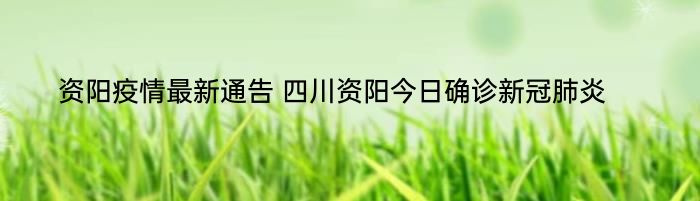 资阳疫情最新通告 四川资阳今日确诊新冠肺炎